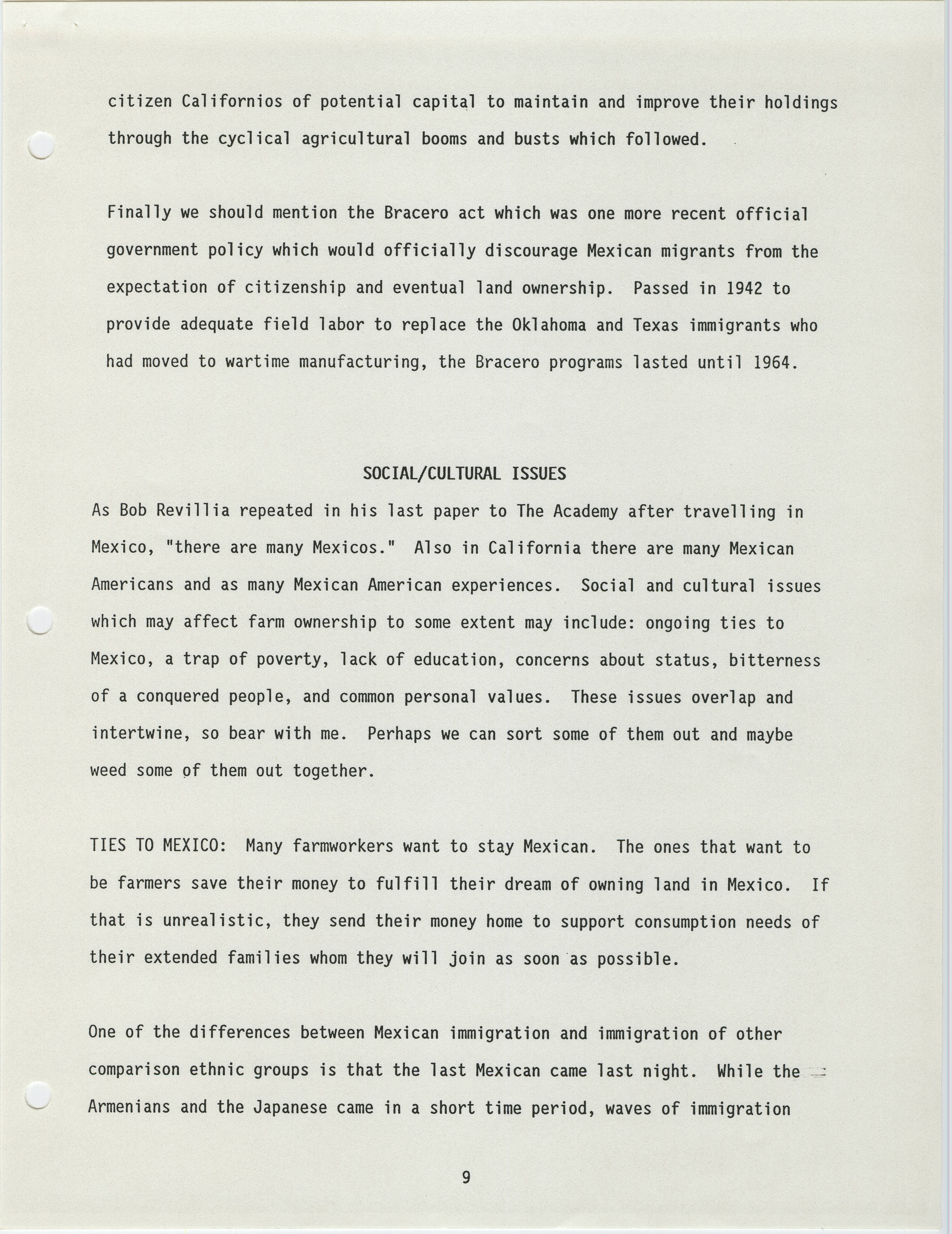 citizen Californios of potential capital to maintain and improve their holdings through the cyclical agricultural booms and busts which followed.

Finally we should mention the Bracero act which was one more recent official government policy which would officially discourage Mexican migrants from the expectation of citizenship and eventual land ownership. Passed in 1942 to provide adequate field labor to replace the Oklahoma and Texas immigrants who had moved to wartime manufacturing, the Bracero programs lasted until 1964.

SOCIAL/CULTURAL ISSUES

As Bob Revillia repeated in his last paper to The Academy after travelling in Mexico, "there are many Mexicos." Also in California there are many Mexican Americans and as many Mexican American experiences. Social and cultural issues which may affect farm ownership to some extent may include: ongoing ties to Mexico, a trap of poverty, lack of education, concerns about status, bitterness of a conquered people, and common personal values. These issues overlap and intertwine, so bear with me. Perhaps we can sort some of them out and maybe weed some of them out together.

TIES TO MEXICO: Many farmworkers want to stay Mexican. The ones that want to be farmers save their money to fulfill their dream of owning land in Mexico. If that is unrealistic, they send their money home to support consumption needs of their extended families whom they will join as soon as possible.

One of the differences between Mexican immigration and immigration of other comparison ethnic groups is that the last Mexican came last night. While the Armenians and the Japanese came in a short time period, waves of immigration

9